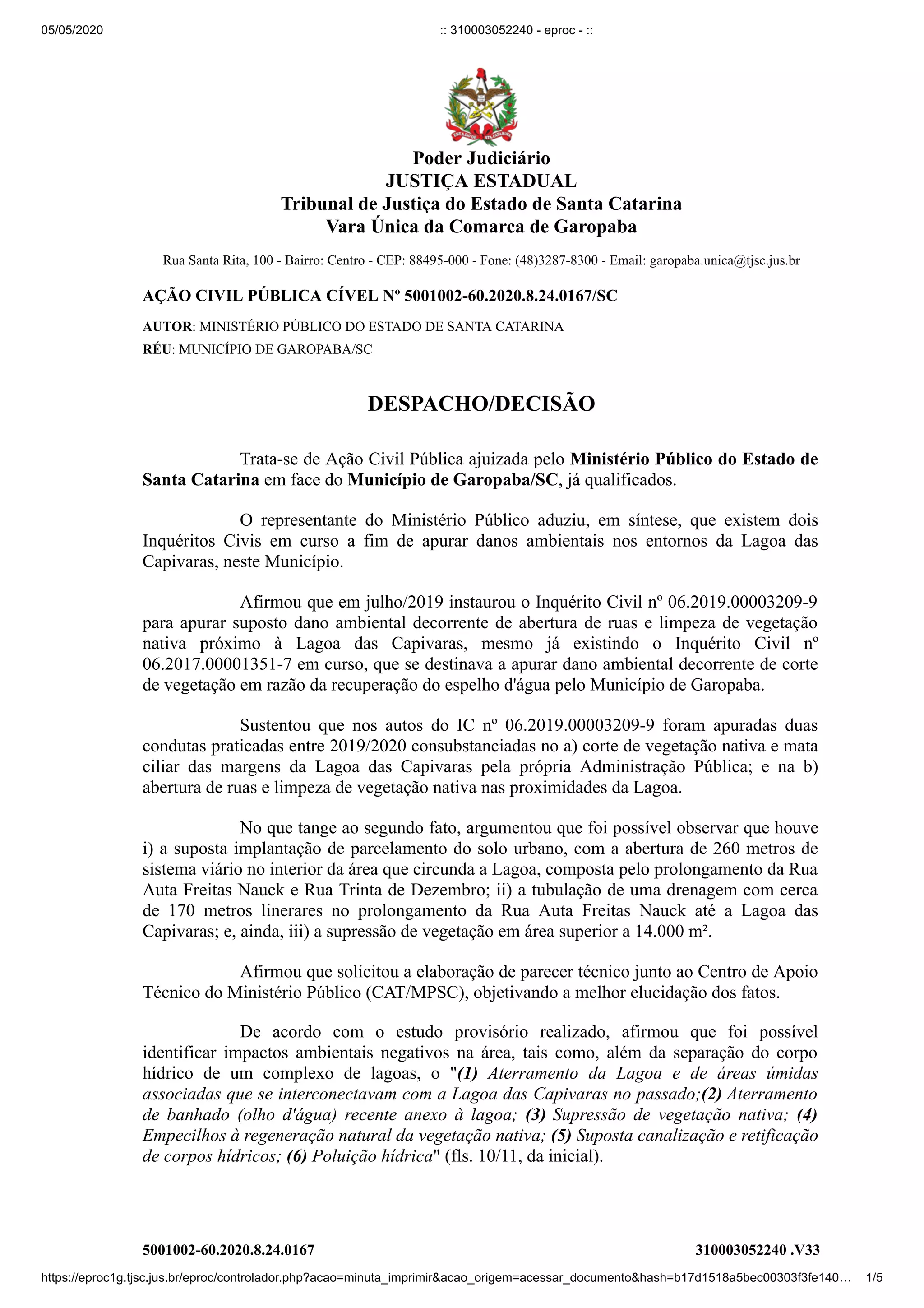 05/05/2020 :: 310003052240 - eproc - ::

ESTADO DE STA CATARINA

Poder Judiciário
JUSTIÇA ESTADUAL
Tribunal de Justiça do Estado de Santa Catarina
Vara Única da Comarca de Garopaba

Rua Santa Rita, 100 - Bairro: Centro - CEP: 88495-000 - Fone: (48)3287-8300 - Email: garopaba.unica@tjsc.jus.br

AÇÃO CIVIL PÚBLICA CÍVEL Nº 5001002-60.2020.8.24.0167/SC

AUTOR: MINISTÉRIO PÚBLICO DO ESTADO DE SANTA CATARINA
RÉU: MUNICÍPIO DE GAROPABA/SC

DESPACHO/DECISÃO

Trata-se de Ação Civil Pública ajuizada pelo Ministério Público do Estado de Santa Catarina em face do Município de Garopaba/SC, já qualificados.

O representante do Ministério Público aduziu, em síntese, que existem dois Inquéritos Civis em curso a fim de apurar danos ambientais nos entornos da Lagoa das Capivaras, neste Município.

Afirmou que em julho/2019 instaurou o Inquérito Civil nº 06.2019.00003209-9 para apurar suposto dano ambiental decorrente de abertura de ruas e limpeza de vegetação nativa próximo à Lagoa das Capivaras, mesmo já existindo o Inquérito Civil nº 06.2017.00001351-7 em curso, que se destinava a apurar dano ambiental decorrente de corte de vegetação em razão da recuperação do espelho d'água pelo Município de Garopaba.

Sustentou que nos autos do IC nº 06.2019.00003209-9 foram apuradas duas condutas praticadas entre 2019/2020 consubstanciadas no a) corte de vegetação nativa e mata ciliar das margens da Lagoa das Capivaras pela própria Administração Pública; e na b) abertura de ruas e limpeza de vegetação nativa nas proximidades da Lagoa.

No que tange ao segundo fato, argumentou que foi possível observar que houve i) a suposta implantação de parcelamento do solo urbano, com a abertura de 260 metros de sistema viário no interior da área que circunda a Lagoa, composta pelo prolongamento da Rua Auta Freitas Nauck e Rua Trinta de Dezembro; ii) a tubulação de uma drenagem com cerca de 170 metros linerares no prolongamento da Rua Auta Freitas Nauck até a Lagoa das Capivaras; e, ainda, iii) a supressão de vegetação em área superior a 14.000 m².

Afirmou que solicitou a elaboração de parecer técnico junto ao Centro de Apoio Técnico do Ministério Público (CAT/MPSC), objetivando a melhor elucidação dos fatos.

De acordo com o estudo provisório realizado, afirmou que foi possível identificar impactos ambientais negativos na área, tais como, além da separação do corpo hídrico de um complexo de lagoas, o "(1) Aterramento da Lagoa e de áreas úmidas associadas que se interconectavam com a Lagoa das Capivaras no passado;(2) Aterramento de banhado (olho d'água) recente anexo à lagoa; (3) Supressão de vegetação nativa; (4) Empecilhos à regeneração natural da vegetação nativa; (5) Suposta canalização e retificação de corpos hídricos; (6) Poluição hídrica" (fls. 10/11, da inicial).

5001002-60.2020.8.24.0167 310003052240 .V33

https://eproc1g.tjsc.jus.br/eproc/controlador.php?acao=minuta_imprimir&acao_origem=acessar_documento&hash=b17d1518a5bec00303f3fe140… 1/5